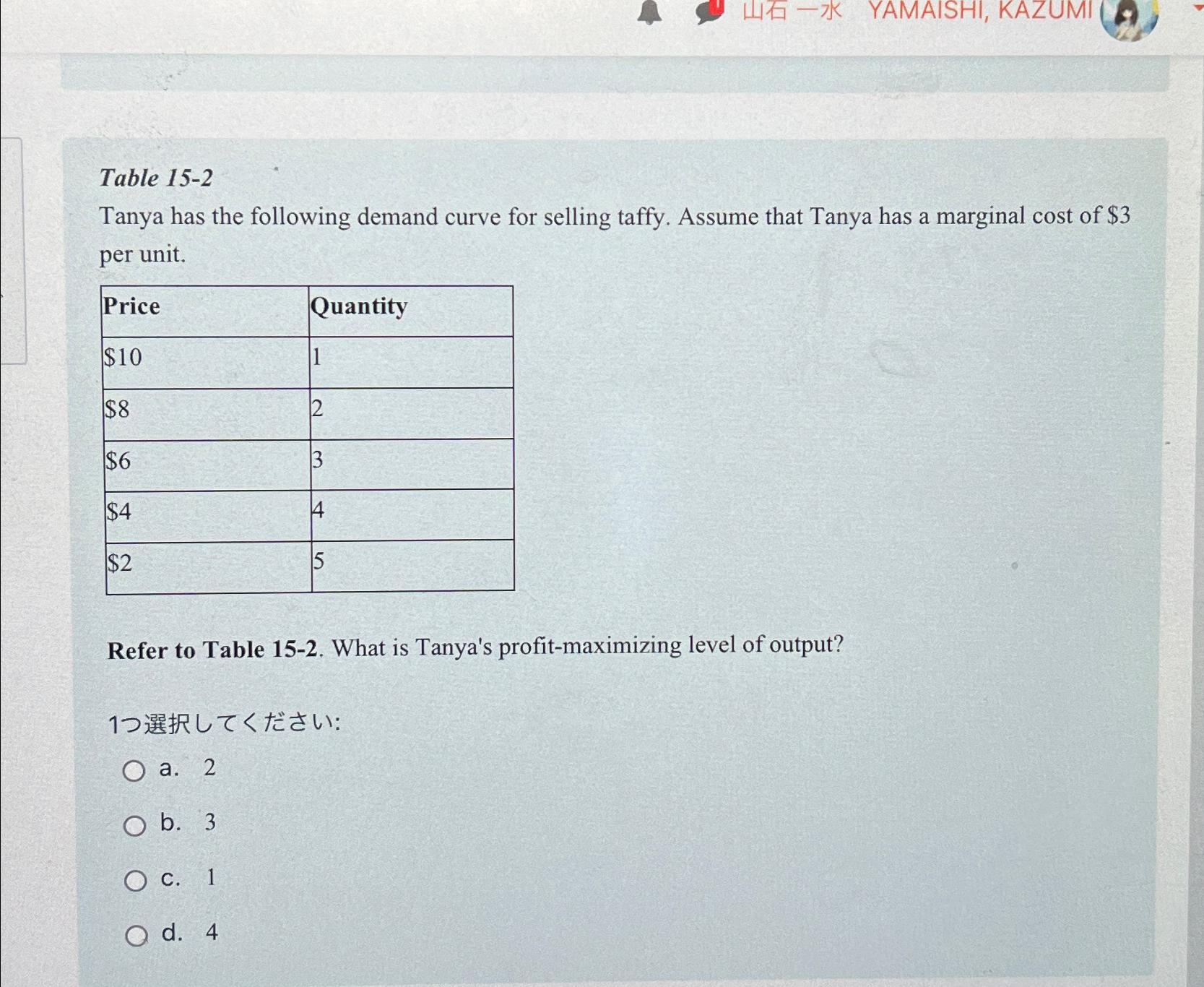 山石 一水 YAMAISHI, KAZUMI

Table 15-2

Tanya has the following demand curve for selling taffy. Assume that Tanya has a marginal cost of \$3 per unit.

| Price | Quantity |
|---|---|
| \$10 | 1 |
| \$8 | 2 |
| \$6 | 3 |
| \$4 | 4 |
| \$2 | 5 |

Refer to Table 15-2. What is Tanya's profit-maximizing level of output?

1つ選択してください:

a. 2

b. 3

c. 1

d. 4